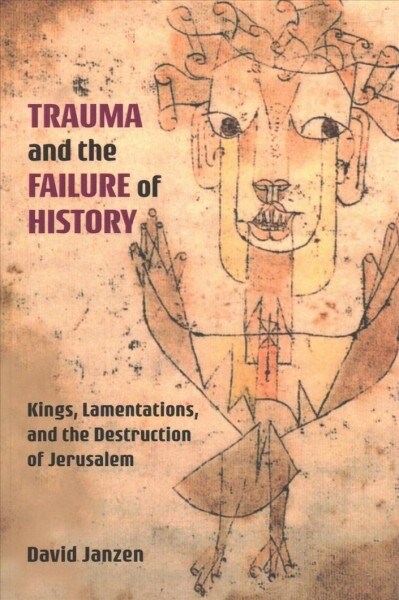 TRAUMA and the FAILURE of HISTORY

Kings, Lamentations, and the Destruction of Jerusalem

David Janzen